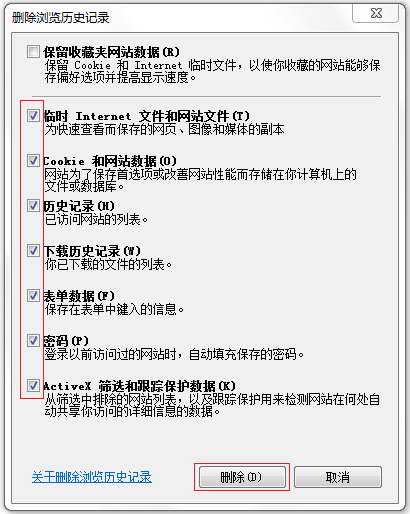 删除浏览历史记录

保留收藏夹网站数据(R)
保留 Cookie 和 Internet 临时文件，以使你收藏的网站能够保存偏好选项并提高显示速度。

临时 Internet 文件和网站文件(T)
为快速查看而保存的网页、图像和媒体的副本

Cookie 和网站数据(O)
网站为了保存首选项或改善网站性能而存储在你计算机上的文件或数据库。

历史记录(H)
已访问网站的列表。

下载历史记录(W)
你已下载的文件的列表。

表单数据(F)
保存在表单中键入的信息。

密码(P)
登录以前访问过的网站时，自动填充保存的密码。

ActiveX 筛选和跟踪保护数据(K)
从筛选中排除的网站列表，以及跟踪保护用来检测网站在何处自动共享你访问的详细信息的数据。

关于删除浏览历史记录

删除(D)

取消